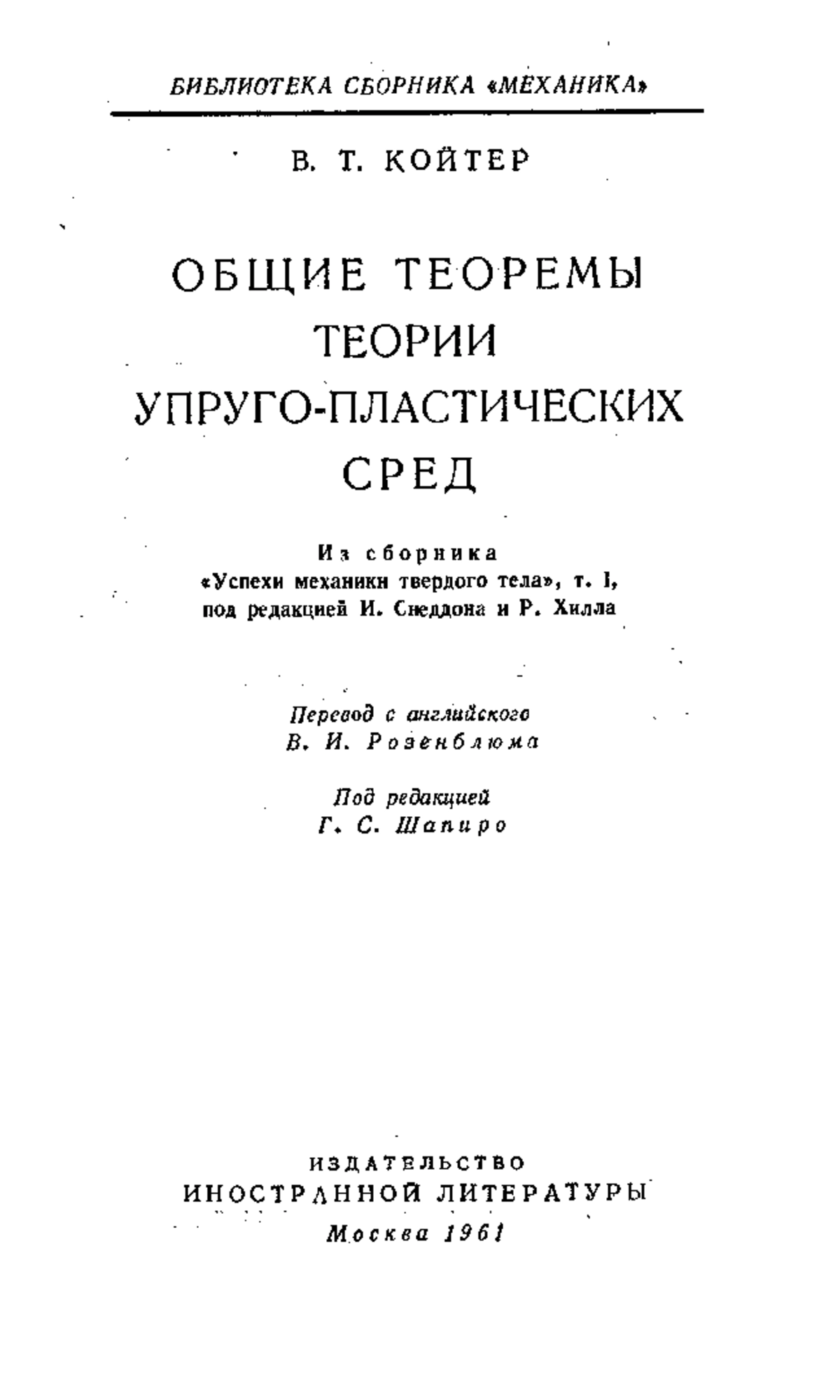 БИБЛИОТЕКА СБОРНИКА «МЕХАНИКА»

В. Т. КОЙТЕР

ОБЩИЕ ТЕОРЕМЫ ТЕОРИИ УПРУГО-ПЛАСТИЧЕСКИХ СРЕД

Из сборника
«Успехи механики твердого тела», т. I,
под редакцией И. Снеддона и Р. Хилла

Перевод с английского
В. И. Розенблюма

Под редакцией
Г. С. Шапиро

ИЗДАТЕЛЬСТВО
ИНОСТРАННОЙ ЛИТЕРАТУРЫ
Москва 1961